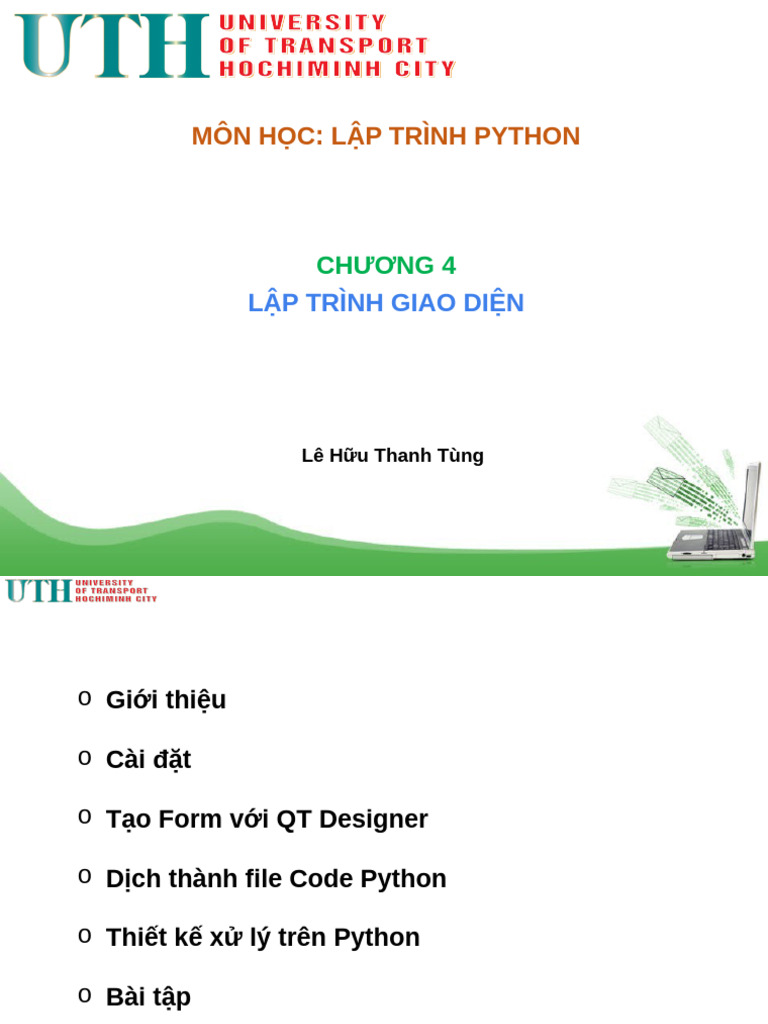 UTH UNIVERSITY OF TRANSPORT HOCHIMINH CITY

MÔN HỌC: LẬP TRÌNH PYTHON

CHƯƠNG 4
LẬP TRÌNH GIAO DIỆN

Lê Hữu Thanh Tùng

UTH UNIVERSITY OF TRANSPORT HOCHIMINH CITY

o Giới thiệu

o Cài đặt

o Tạo Form với QT Designer

o Dịch thành file Code Python

o Thiết kế xử lý trên Python

o Bài tập